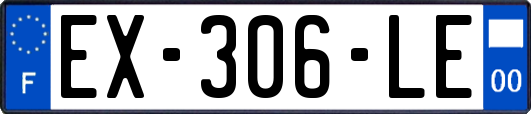 F
EX-306-LE
00